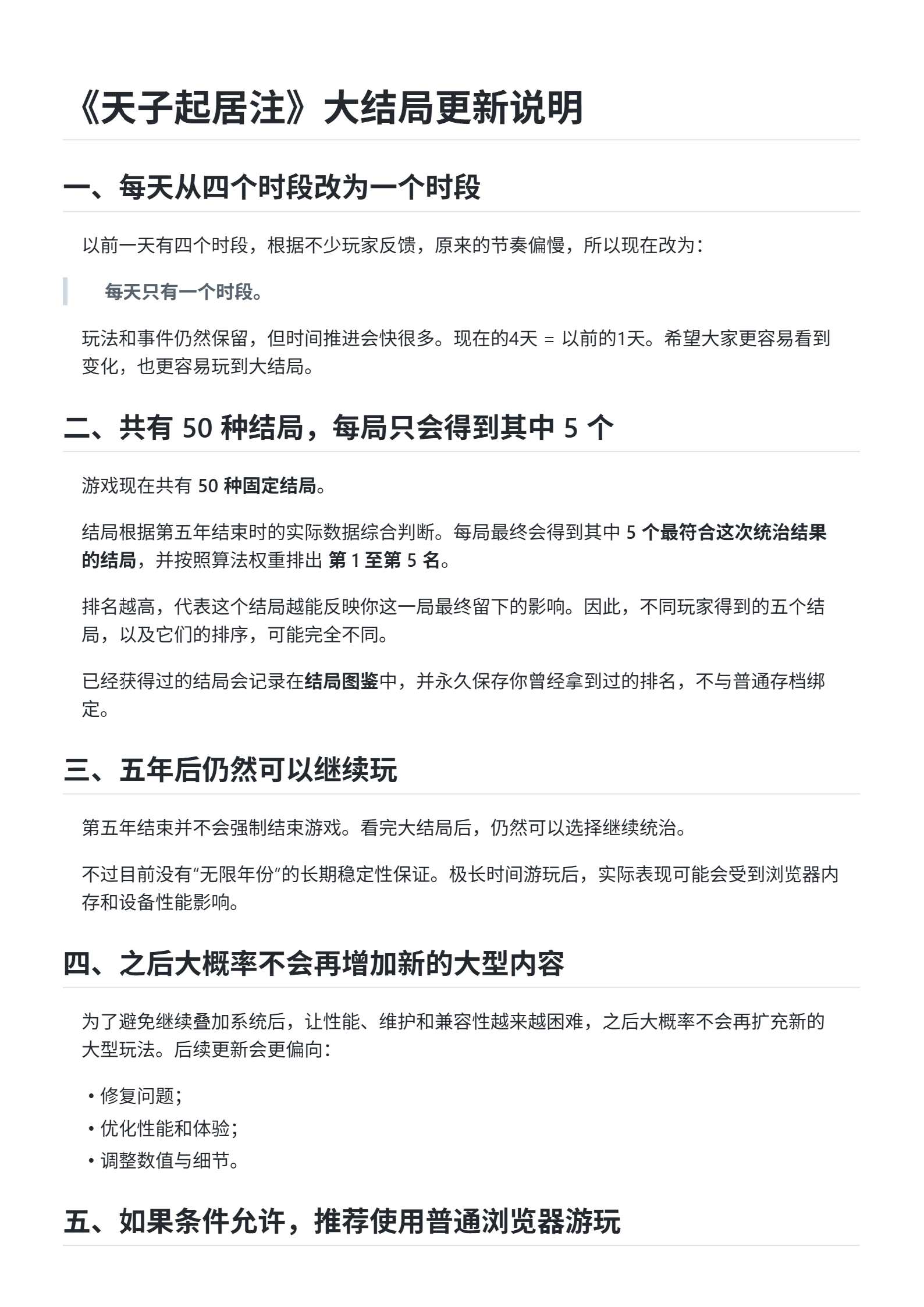 《天子起居注》大结局更新说明

一、每天从四个时段改为一个时段

以前一天有四个时段，根据不少玩家反馈，原来的节奏偏慢，所以现在改为：

每天只有一个时段。

玩法和事件仍然保留，但时间推进会快很多。现在的4天 = 以前的1天。希望大家更容易看到变化，也更容易玩到大结局。

二、共有 50 种结局，每局只会得到其中 5 个

游戏现在共有 50 种固定结局。

结局根据第五年结束时的实际数据综合判断。每局最终会得到其中 5 个最符合这次统治结果的结局，并按照算法权重排出 第 1 至第 5 名。

排名越高，代表这个结局越能反映你这一局最终留下的影响。因此，不同玩家得到的五个结局，以及它们的排序，可能完全不同。

已经获得过的结局会记录在结局图鉴中，并永久保存你曾经拿到过的排名，不与普通存档绑定。

三、五年后仍然可以继续玩

第五年结束并不会强制结束游戏。看完大结局后，仍然可以选择继续统治。

不过目前没有“无限年份”的长期稳定性保证。极长时间游玩后，实际表现可能会受到浏览器内存和设备性能影响。

四、之后大概率不会再增加新的大型内容

为了避免继续叠加系统后，让性能、维护和兼容性越来越困难，之后大概率不会再扩充新的大型玩法。后续更新会更偏向：

• 修复问题；
• 优化性能和体验；
• 调整数值与细节。

五、如果条件允许，推荐使用普通浏览器游玩